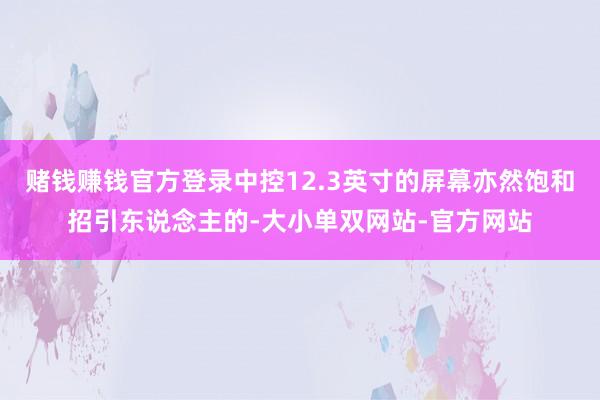 赌钱赚钱官方登录中控12.3英寸的屏幕亦然饱和招引东说念主的-大小单双网站-官方网站